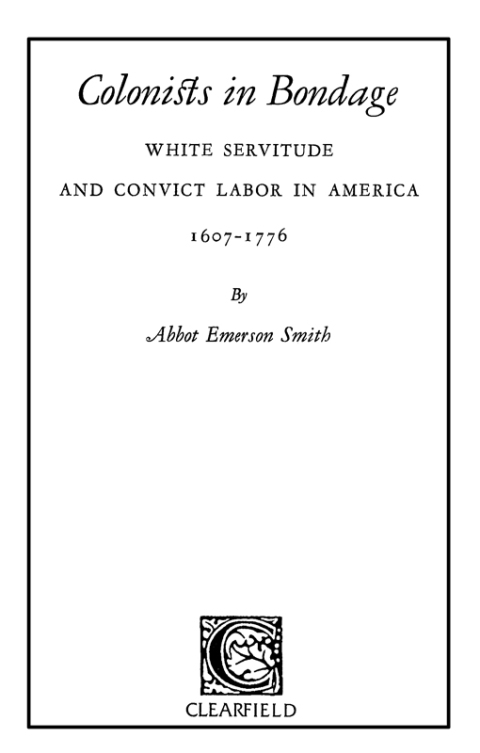 Colonists in Bondage

WHITE SERVITUDE

AND CONVICT LABOR IN AMERICA

1607-1776

By

Abbot Emerson Smith

C

CLEARFIELD